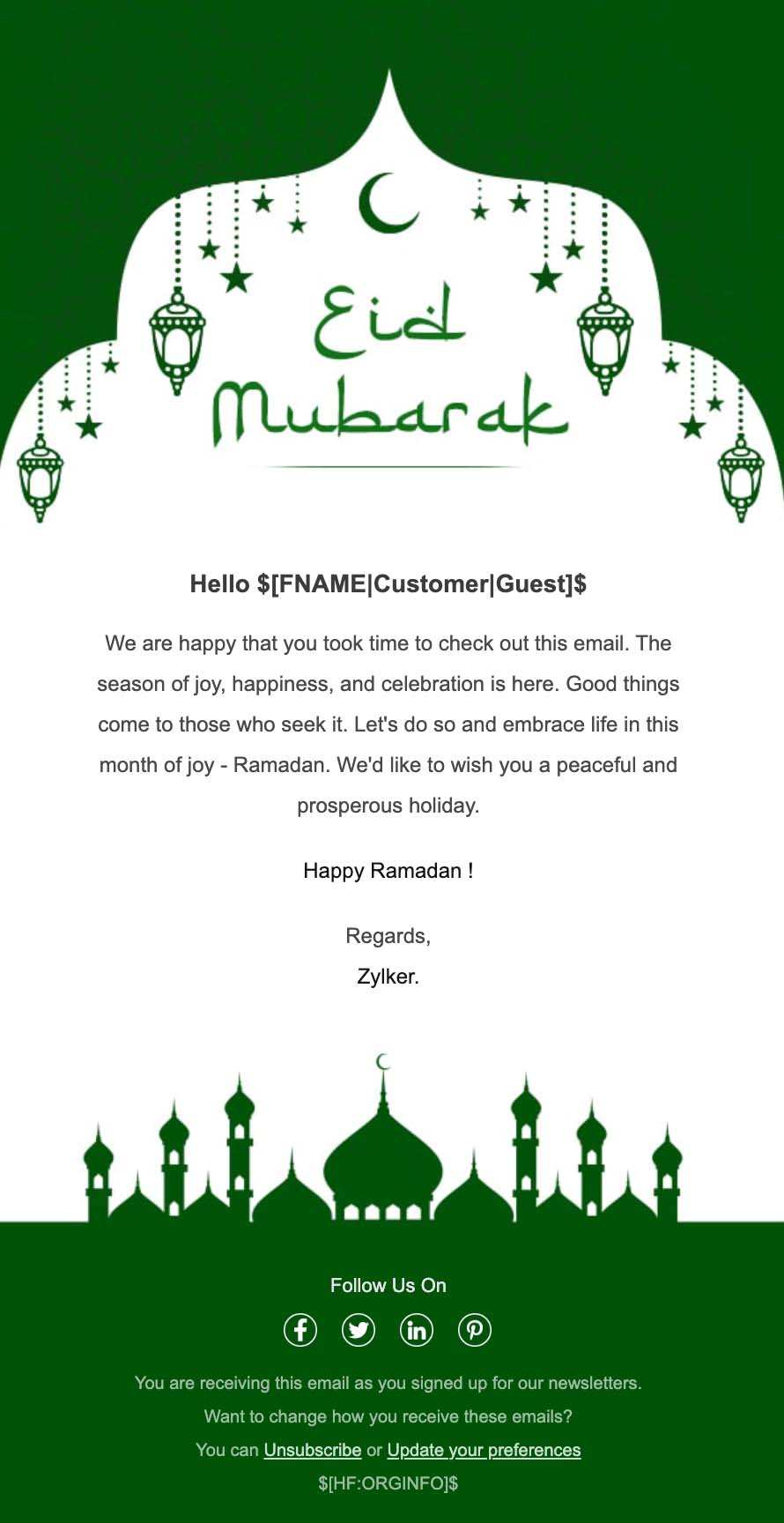 Eid Mubarak

Hello $[FNAME|Customer|Guest]$

We are happy that you took time to check out this email. The season of joy, happiness, and celebration is here. Good things come to those who seek it. Let's do so and embrace life in this month of joy - Ramadan. We'd like to wish you a peaceful and prosperous holiday.

Happy Ramadan !

Regards,
Zylker.

Follow Us On

You are receiving this email as you signed up for our newsletters.
Want to change how you receive these emails?
You can Unsubscribe or Update your preferences
$[HF:ORGINFO]$